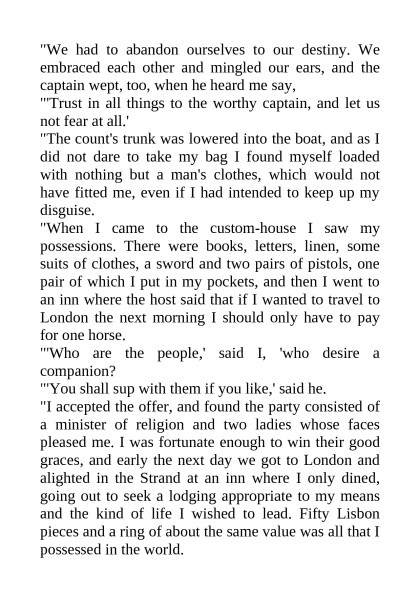 "We had to abandon ourselves to our destiny. We embraced each other and mingled our ears, and the captain wept, too, when he heard me say,
"'Trust in all things to the worthy captain, and let us not fear at all.'
"The count's trunk was lowered into the boat, and as I did not dare to take my bag I found myself loaded with nothing but a man's clothes, which would not have fitted me, even if I had intended to keep up my disguise.
"When I came to the custom-house I saw my possessions. There were books, letters, linen, some suits of clothes, a sword and two pairs of pistols, one pair of which I put in my pockets, and then I went to an inn where the host said that if I wanted to travel to London the next morning I should only have to pay for one horse.
"'Who are the people,' said I, 'who desire a companion?
"'You shall sup with them if you like,' said he.
"I accepted the offer, and found the party consisted of a minister of religion and two ladies whose faces pleased me. I was fortunate enough to win their good graces, and early the next day we got to London and alighted in the Strand at an inn where I only dined, going out to seek a lodging appropriate to my means and the kind of life I wished to lead. Fifty Lisbon pieces and a ring of about the same value was all that I possessed in the world.